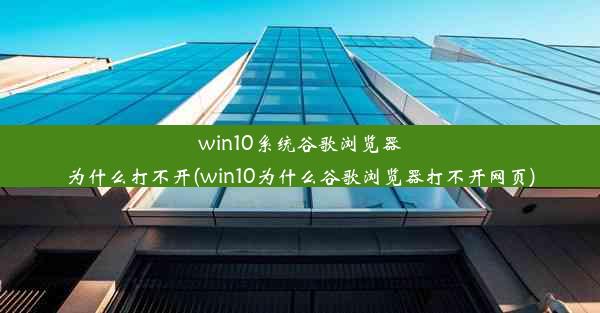 win10系统谷歌浏览器为什么打不开(win10为什么谷歌浏览器打不开网页)